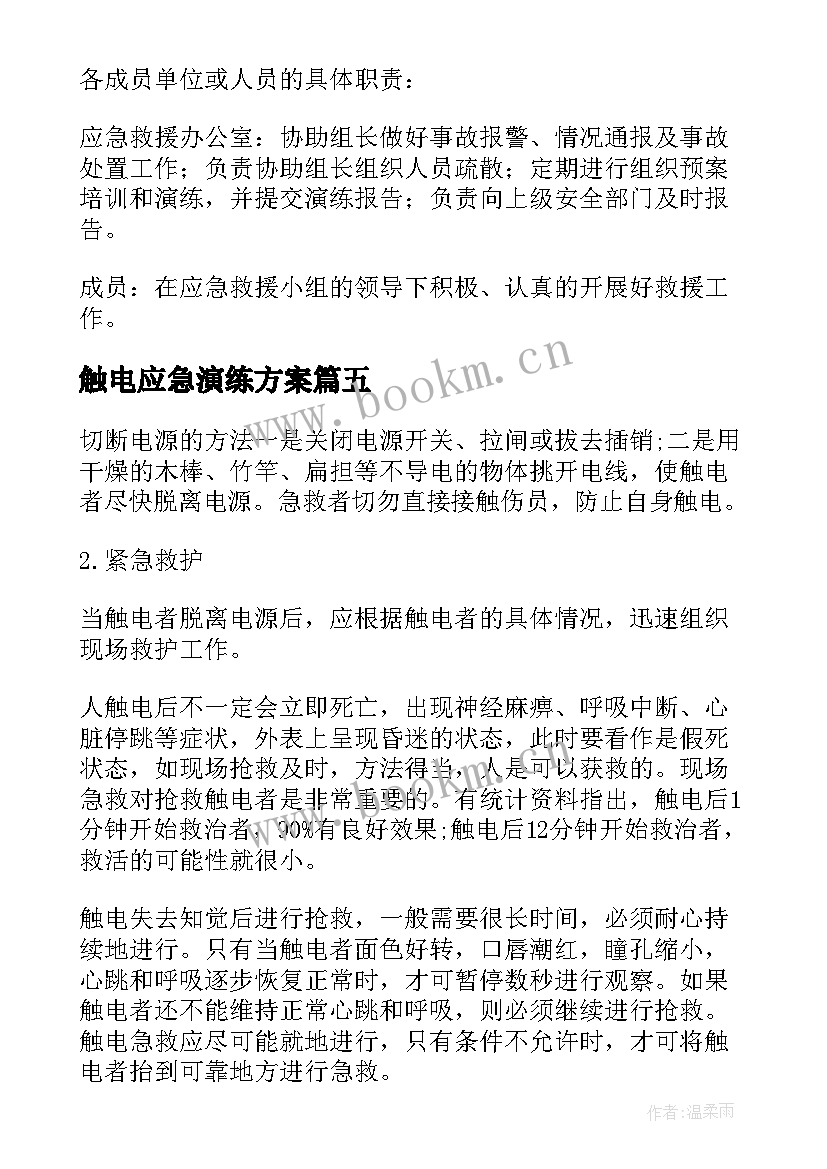 各成员单位或人员的具体职责：

应急救援办公室：协助组长做好事故报警、情况通报及事故处置工作；负责协助组长组织人员疏散；定期进行组织预案培训和演练，并提交演练报告；负责向上级安全部门及时报告。

成员：在应急救援小组的领导下积极、认真的开展好救援工作。

触电应急演练方案篇五

www.bookm.cn

切断电源的方法一是关闭电源开关、拉闸或拔去插销;二是用干燥的木棒、竹竿、扁担等不导电的物体挑开电线，使触电者尽快脱离电源。急救者切勿直接接触伤员，防止自身触电。

2.紧急救护

当触电者脱离电源后，应根据触电者的具体情况，迅速组织现场救护工作。

人触电后不一定会立即死亡，出现神经麻痹、呼吸中断、心脏停跳等症状，外表上呈现昏迷的状态，此时要看作是假死状态，如现场抢救及时，方法得当，人是可以获救的。现场急救对抢救触电者是非常重要的。有统计资料指出，触电后1分钟开始救治者，90%有良好效果;触电后12分钟开始救治者，救活的可能性就很小。

触电失去知觉后进行抢救，一般需要很长时间，必须耐心持续地进行。只有当触电者面色好转，口唇潮红，瞳孔缩小，心跳和呼吸逐步恢复正常时，才可暂停数秒进行观察。如果触电者还不能维持正常心跳和呼吸，则必须继续进行抢救。触电急救应尽可能就地进行，只有条件不允许时，才可将触电者抬到可靠地方进行急救。

作者：温柔雨